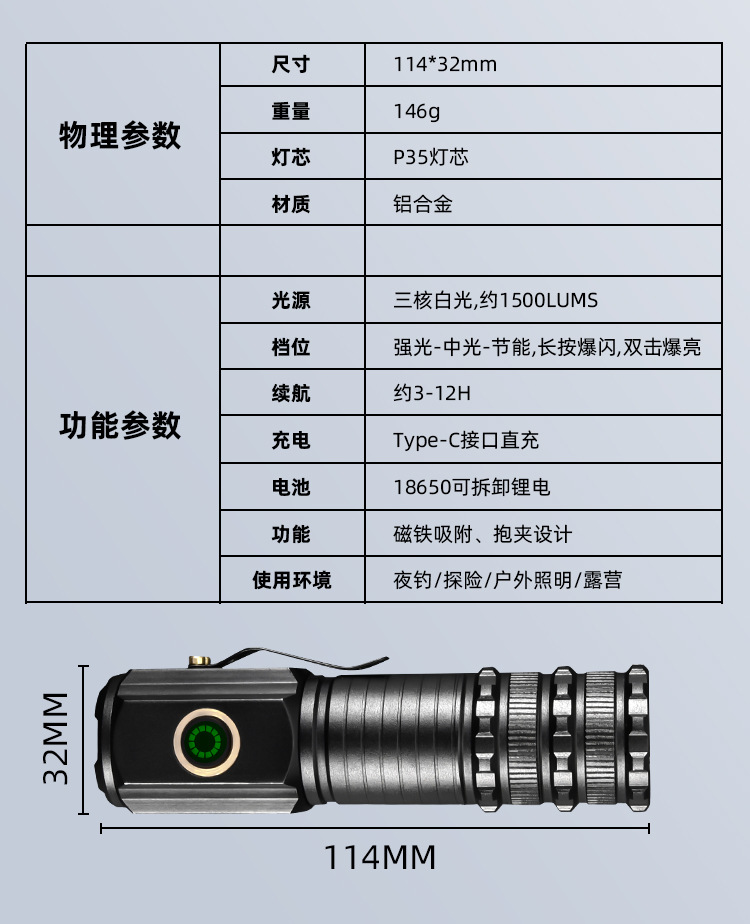 | 物理参数 | 尺寸 | 114*32mm |
|---|---|---|
| | 重量 | 146g |
| | 灯芯 | P35灯芯 |
| | 材质 | 铝合金 |
| | | |
| 功能参数 | 光源 | 三核白光,约1500LUMS |
| | 档位 | 强光-中光-节能,长按爆闪,双击爆亮 |
| | 续航 | 约3-12H |
| | 充电 | Type-C接口直充 |
| | 电池 | 18650可拆卸锂电 |
| | 功能 | 磁铁吸附、抱夹设计 |
| | 使用环境 | 夜钓/探险/户外照明/露营 |

32MM

114MM